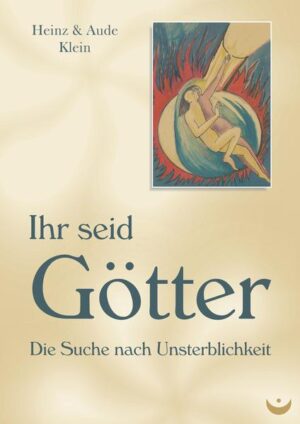 Heinz & Aude Klein

Ihr seid Götter

Die Suche nach Unsterblichkeit